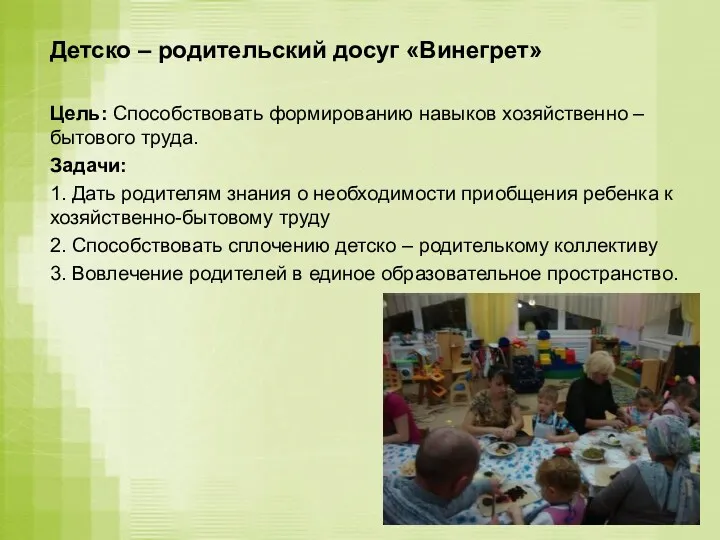 Детско – родительский досуг «Винегрет»

Цель: Способствовать формированию навыков хозяйственно – бытового труда.

Задачи:

1. Дать родителям знания о необходимости приобщения ребенка к хозяйственно-бытовому труду

2. Способствовать сплочению детско – родителькому коллективу

3. Вовлечение родителей в единое образовательное пространство.